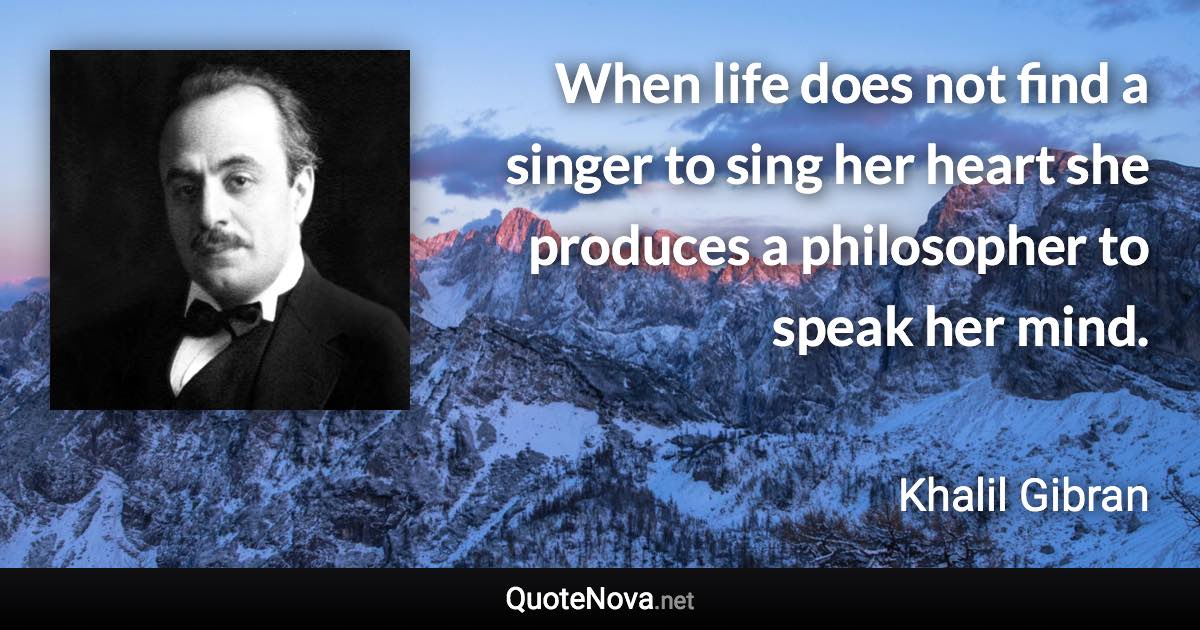 When life does not find a singer to sing her heart she produces a philosopher to speak her mind.

Khalil Gibran

QuoteNova.net